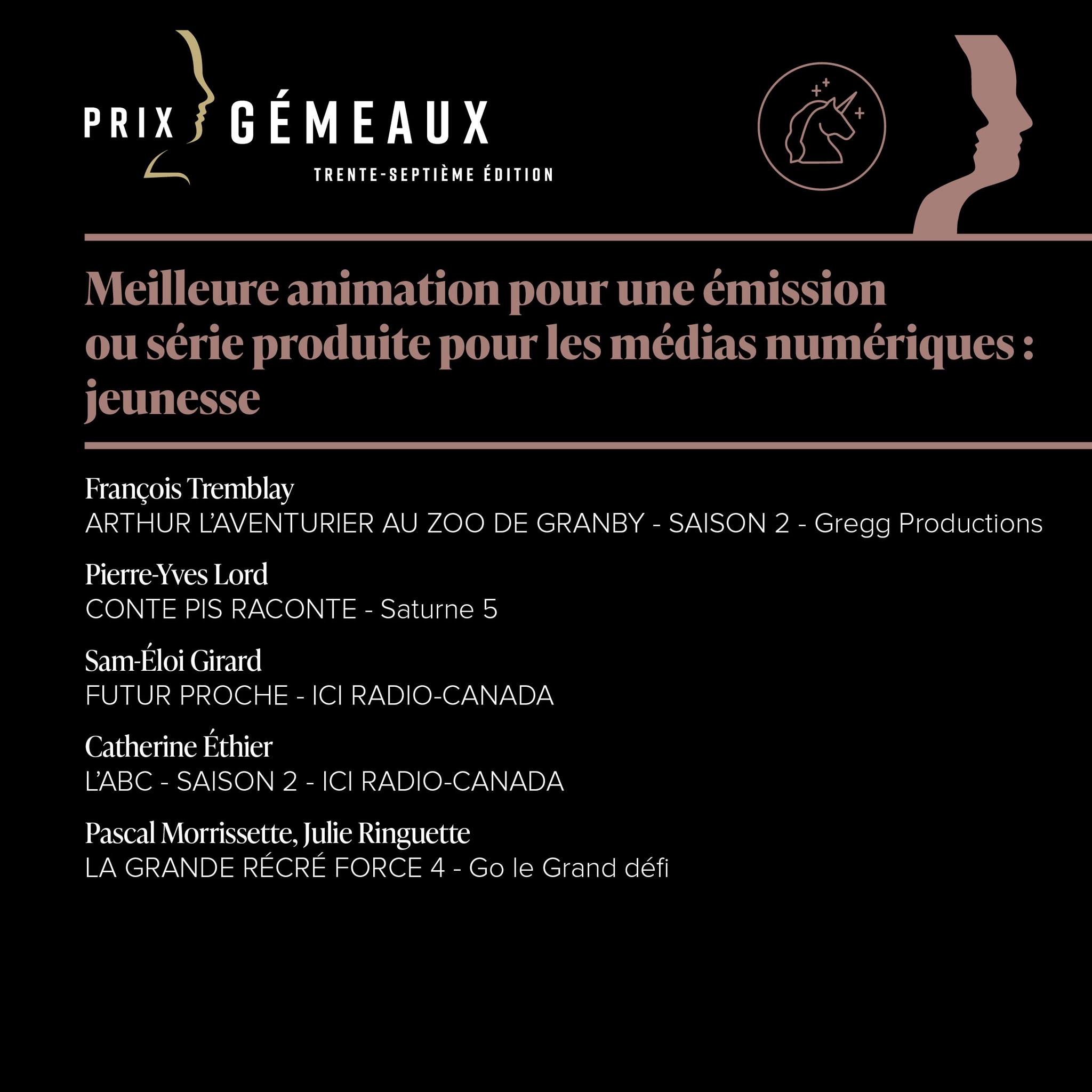 PRIX GÉMEAUX
TRENTE-SEPTIÈME ÉDITION

Meilleure animation pour une émission ou série produite pour les médias numériques : jeunesse

François Tremblay
ARTHUR L'AVENTURIER AU ZOO DE GRANBY - SAISON 2 - Gregg Productions

Pierre-Yves Lord
CONTE PIS RACONTE - Saturne 5

Sam-Éloi Girard
FUTUR PROCHE - ICI RADIO-CANADA

Catherine Éthier
L'ABC - SAISON 2 - ICI RADIO-CANADA

Pascal Morrissette, Julie Ringuette
LA GRANDE RÉCRÉ FORCE 4 - Go le Grand défi